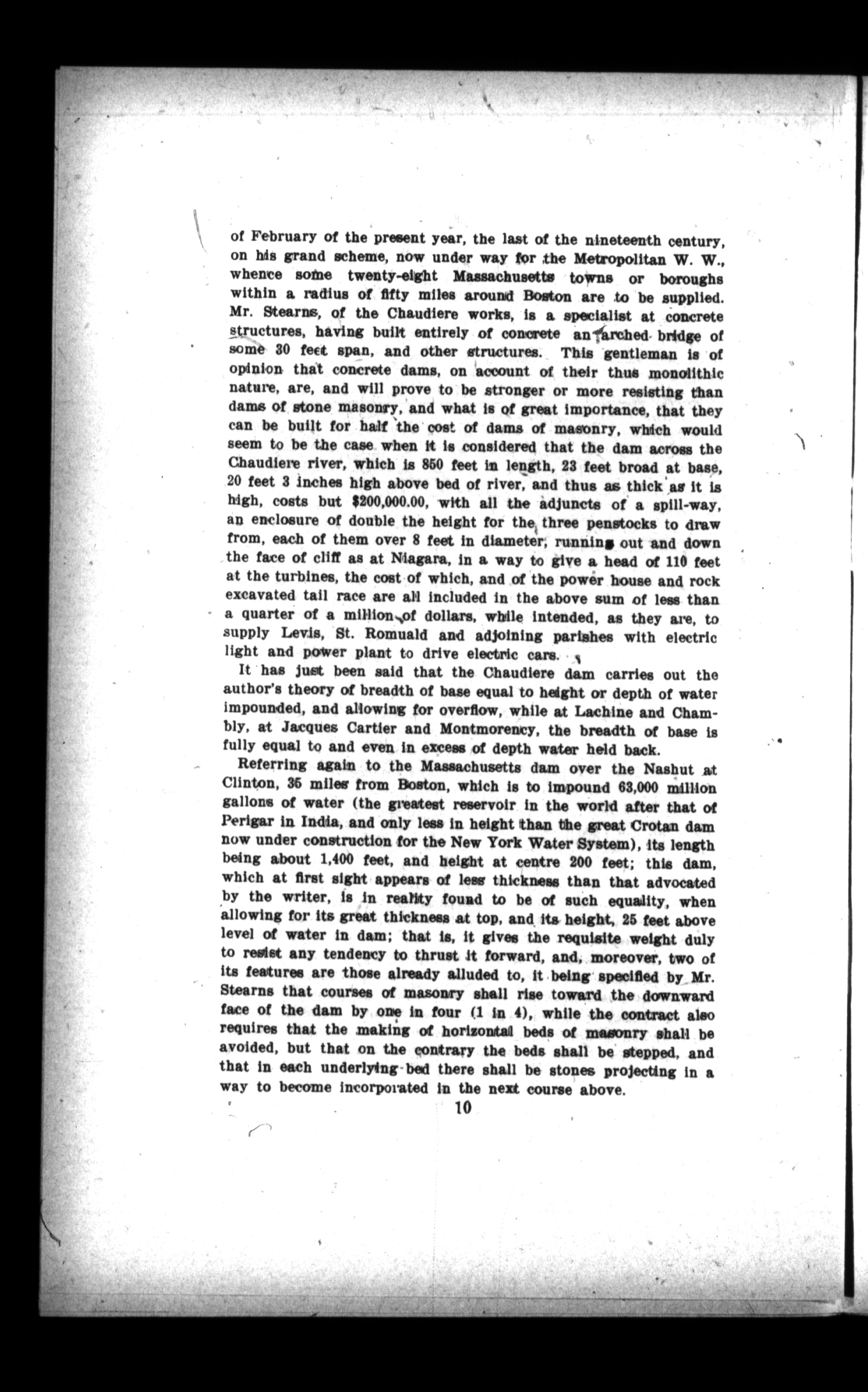 of February of the present year, the last of the nineteenth century, on his grand scheme, now under way for the Metropolitan W. W., whence some twenty-eight Massachusetts towns or boroughs within a radius of fifty miles around Boston are to be supplied. Mr. Stearns, of the Chaudiere works, is a specialist at concrete structures, having built entirely of concrete an arched bridge of some 30 feet span, and other structures. This gentleman is of opinion that concrete dams, on account of their thus monolithic nature, are, and will prove to be stronger or more resisting than dams of stone masonry, and what is of great importance, that they can be built for half the cost of dams of masonry, which would seem to be the case when it is considered that the dam across the Chaudiere river, which is 850 feet in length, 23 feet broad at base, 20 feet 3 inches high above bed of river, and thus as thick as it is high, costs but $200,000.00, with all the adjuncts of a spill-way, an enclosure of double the height for the three penstocks to draw from, each of them over 8 feet in diameter, running out and down the face of cliff as at Niagara, in a way to give a head of 110 feet at the turbines, the cost of which, and of the power house and rock excavated tail race are all included in the above sum of less than a quarter of a million of dollars, while intended, as they are, to supply Levis, St. Romuald and adjoining parishes with electric light and power plant to drive electric cars.

It has just been said that the Chaudiere dam carries out the author's theory of breadth of base equal to height or depth of water impounded, and allowing for overflow, while at Lachine and Chambly, at Jacques Cartier and Montmorency, the breadth of base is fully equal to and even in excess of depth water held back.

Referring again to the Massachusetts dam over the Nashut at Clinton, 35 miles from Boston, which is to impound 63,000 million gallons of water (the greatest reservoir in the world after that of Perigar in India, and only less in height than the great Crotan dam now under construction for the New York Water System), its length being about 1,400 feet, and height at centre 200 feet; this dam, which at first sight appears of less thickness than that advocated by the writer, is in reality found to be of such equality, when allowing for its great thickness at top, and its height, 25 feet above level of water in dam; that is, it gives the requisite weight duly to resist any tendency to thrust it forward, and, moreover, two of its features are those already alluded to, it being specified by Mr. Stearns that courses of masonry shall rise toward the downward face of the dam by one in four (1 in 4), while the contract also requires that the making of horizontal beds of masonry shall be avoided, but that on the contrary the beds shall be stepped, and that in each underlying bed there shall be stones projecting in a way to become incorporated in the next course above.

10